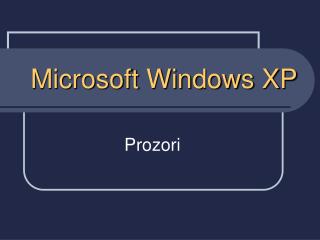 Microsoft Windows XP

Prozori